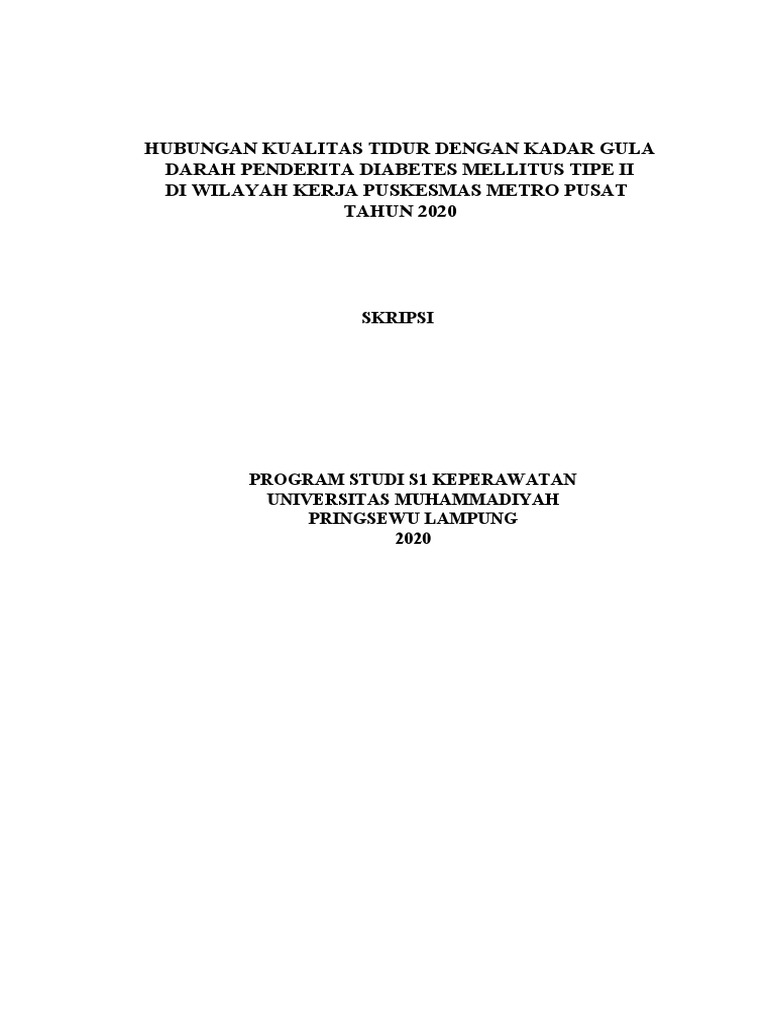 HUBUNGAN KUALITAS TIDUR DENGAN KADAR GULA DARAH PENDERITA DIABETES MELLITUS TIPE II DI WILAYAH KERJA PUSKESMAS METRO PUSAT TAHUN 2020

SKRIPSI

PROGRAM STUDI S1 KEPERAWATAN
UNIVERSITAS MUHAMMADIYAH
PRINGSEWU LAMPUNG
2020